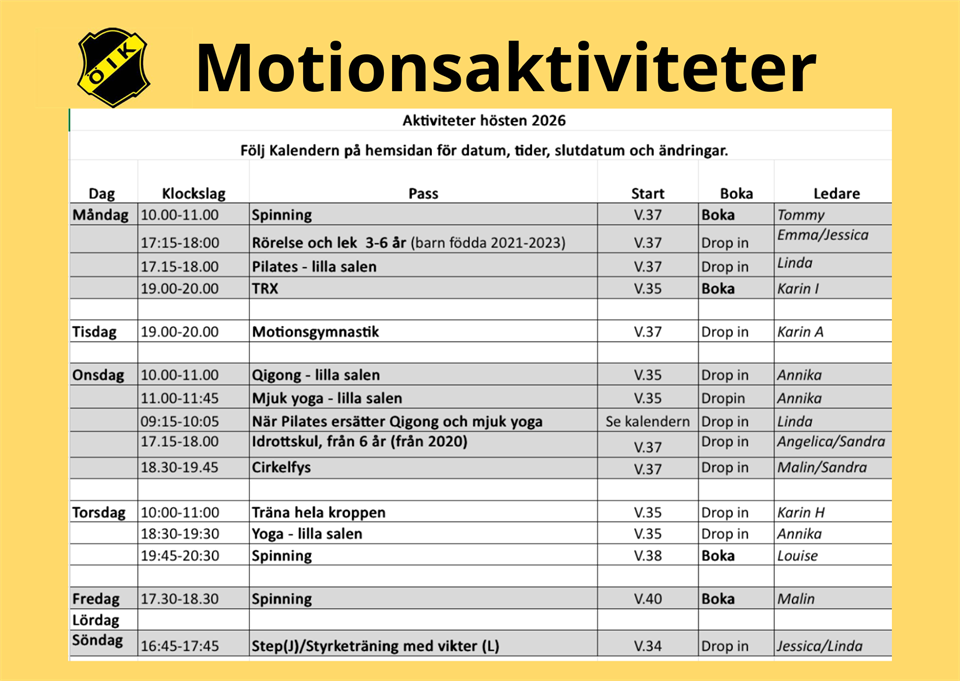 ÖIK

Motionsaktiviteter

Aktiviteter hösten 2026

Följ Kalendern på hemsidan för datum, tider, slutdatum och ändringar.

| Dag | Klockslag | Pass | Start | Boka | Ledare |
|---|---|---|---|---|---|
| Måndag | 10.00-11.00 | Spinning | V.37 | Boka | Tommy |
| | 17:15-18:00 | Rörelse och lek 3-6 år (barn födda 2021-2023) | V.37 | Drop in | Emma/Jessica |
| | 17.15-18.00 | Pilates - lilla salen | V.37 | Drop in | Linda |
| | 19.00-20.00 | TRX | V.35 | Boka | Karin I |
| | | | | | |
| Tisdag | 19.00-20.00 | Motionsgymnastik | V.37 | Drop in | Karin A |
| | | | | | |
| Onsdag | 10.00-11.00 | Qigong - lilla salen | V.35 | Drop in | Annika |
| | 11.00-11:45 | Mjuk yoga - lilla salen | V.35 | Dropin | Annika |
| | 09:15-10:05 | När Pilates ersätter Qigong och mjuk yoga | Se kalendern | Drop in | Linda |
| | 17.15-18.00 | Idrottskul, från 6 år (från 2020) | V.37 | Drop in | Angelica/Sandra |
| | 18.30-19.45 | Cirkelfys | V.37 | Drop in | Malin/Sandra |
| | | | | | |
| Torsdag | 10:00-11:00 | Träna hela kroppen | V.35 | Drop in | Karin H |
| | 18:30-19:30 | Yoga - lilla salen | V.35 | Drop in | Annika |
| | 19:45-20:30 | Spinning | V.38 | Boka | Louise |
| | | | | | |
| Fredag | 17.30-18.30 | Spinning | V.40 | Boka | Malin |
| Lördag | | | | | |
| Söndag | 16:45-17:45 | Step(J)/Styrketräning med vikter (L) | V.34 | Drop in | Jessica/Linda |